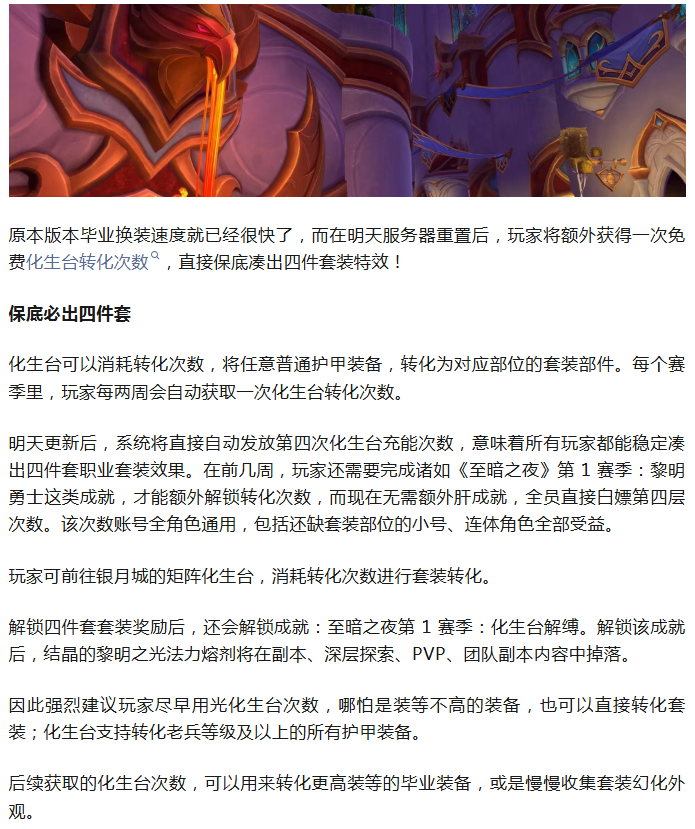 原本版本毕业换装速度就已经很快了，而在明天服务器重置后，玩家将额外获得一次免费化生台转化次数，直接保底凑出四件套装特效！

保底必出四件套

化生台可以消耗转化次数，将任意普通护甲装备，转化为对应部位的套装部件。每个赛季里，玩家每两周会自动获取一次化生台转化次数。

明天更新后，系统将直接自动发放第四次化生台充能次数，意味着所有玩家都能稳定凑出四件套职业套装效果。在前几周，玩家还需要完成诸如《至暗之夜》第 1 赛季：黎明勇士这类成就，才能额外解锁转化次数，而现在无需额外肝成就，全员直接白嫖第四层次数。该次数账号全角色通用，包括还缺套装部位的小号、连体角色全部受益。

玩家可前往银月城的矩阵化生台，消耗转化次数进行套装转化。

解锁四件套套装奖励后，还会解锁成就：至暗之夜第 1 赛季：化生台解缚。解锁该成就后，结晶的黎明之光法力熔剂将在副本、深层探索、PVP、团队副本内容中掉落。

因此强烈建议玩家尽早用光化生台次数，哪怕是装等不高的装备，也可以直接转化套装；化生台支持转化老兵等级及以上的所有护甲装备。

后续获取的化生台次数，可以用来转化更高装等的毕业装备，或是慢慢收集套装幻化外观。